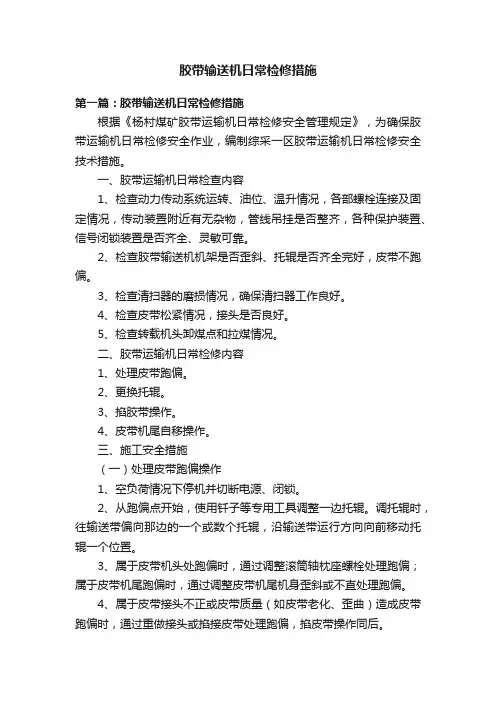 胶带输送机日常检修措施

第一篇：胶带输送机日常检修措施

根据《杨村煤矿胶带运输机日常检修安全管理规定》，为确保胶带运输机日常检修安全作业，编制综采一区胶带运输机日常检修安全技术措施。

一、胶带运输机日常检查内容

1、检查动力传动系统运转、油位、温升情况，各部螺栓连接及固定情况，传动装置附近有无杂物，管线吊挂是否整齐，各种保护装置、信号闭锁装置是否齐全、灵敏可靠。

2、检查胶带输送机机架是否歪斜、托辊是否齐全完好，皮带不跑偏。

3、检查清扫器的磨损情况，确保清扫器工作良好。

4、检查皮带松紧情况，接头是否良好。

5、检查转载机头卸煤点和拉煤情况。

二、胶带运输机日常检修内容

1、处理皮带跑偏。

2、更换托辊。

3、掐胶带操作。

4、皮带机尾自移操作。

三、施工安全措施

（一）处理皮带跑偏操作

1、空负荷情况下停机并切断电源、闭锁。

2、从跑偏点开始，使用钎子等专用工具调整一边托辊。调托辊时，往输送带偏向那边的一个或数个托辊，沿输送带运行方向向前移动托辊一个位置。

3、属于皮带机头处跑偏时，通过调整滚筒轴枕座螺栓处理跑偏；属于皮带机尾跑偏时，通过调整皮带机尾机身歪斜或不直处理跑偏。

4、属于皮带接头不正或皮带质量（如皮带老化、歪曲）造成皮带跑偏时，通过重做接头或掐接皮带处理跑偏，掐皮带操作同后。